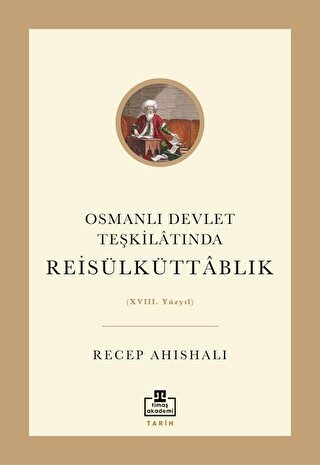 OSMANLI DEVLET TEŞKİLÂTINDA
REİSÜLKÜTTÂBLIK

(XVIII. Yüzyıl)

RECEP AHISHALI

timaş akademi

TARİH